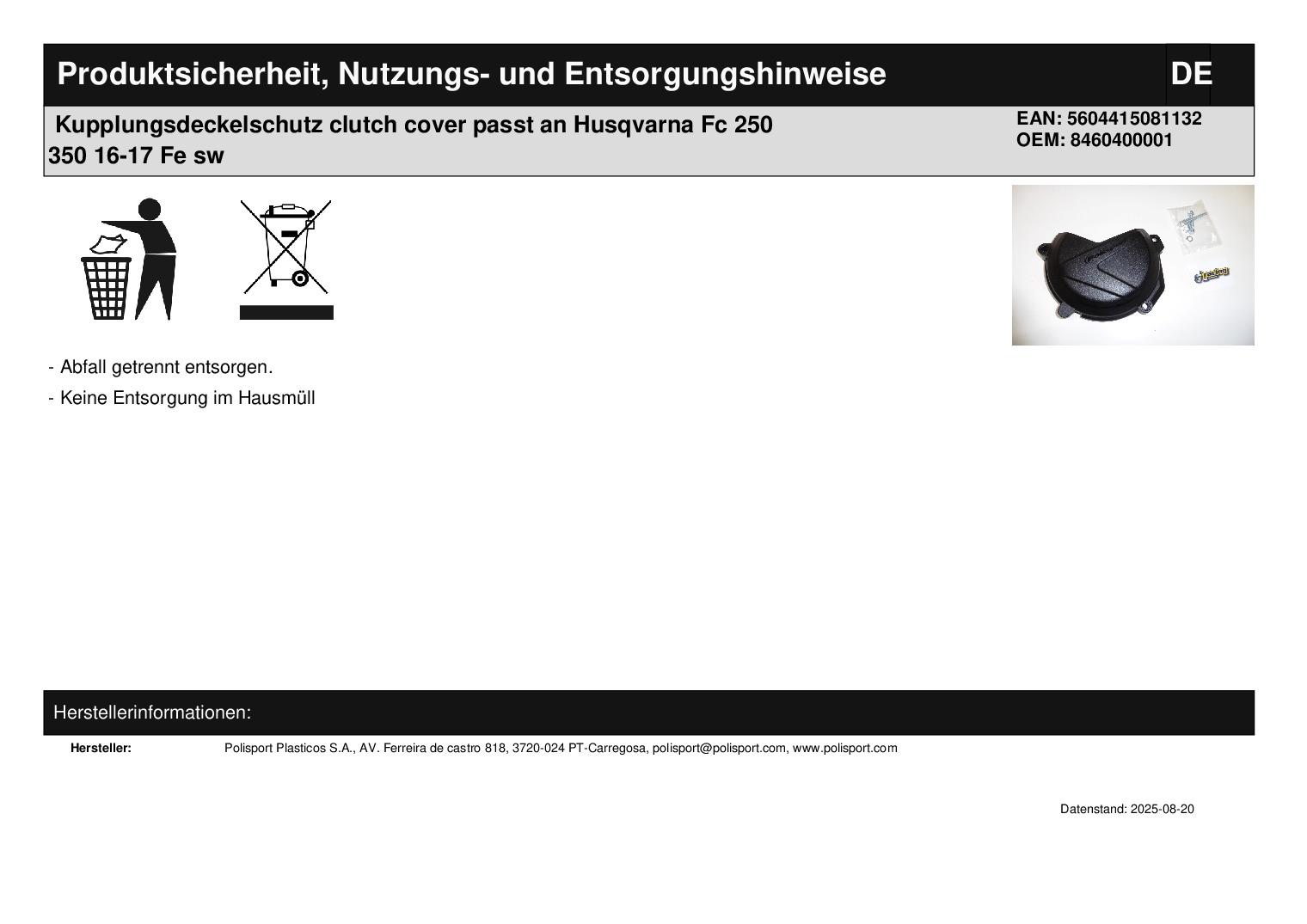 Produktsicherheit, Nutzungs- und Entsorgungshinweise

DE

Kupplungsdeckelschutz clutch cover passt an Husqvarna Fc 250 350 16-17 Fe sw

EAN: 5604415081132
OEM: 8460400001

- Abfall getrennt entsorgen.

- Keine Entsorgung im Hausmüll

Herstellerinformationen:

Hersteller:
Polisport Plasticos S.A., AV. Ferreira de castro 818, 3720-024 PT-Carregosa, polisport@polisport.com, www.polisport.com

Datenstand: 2025-08-20